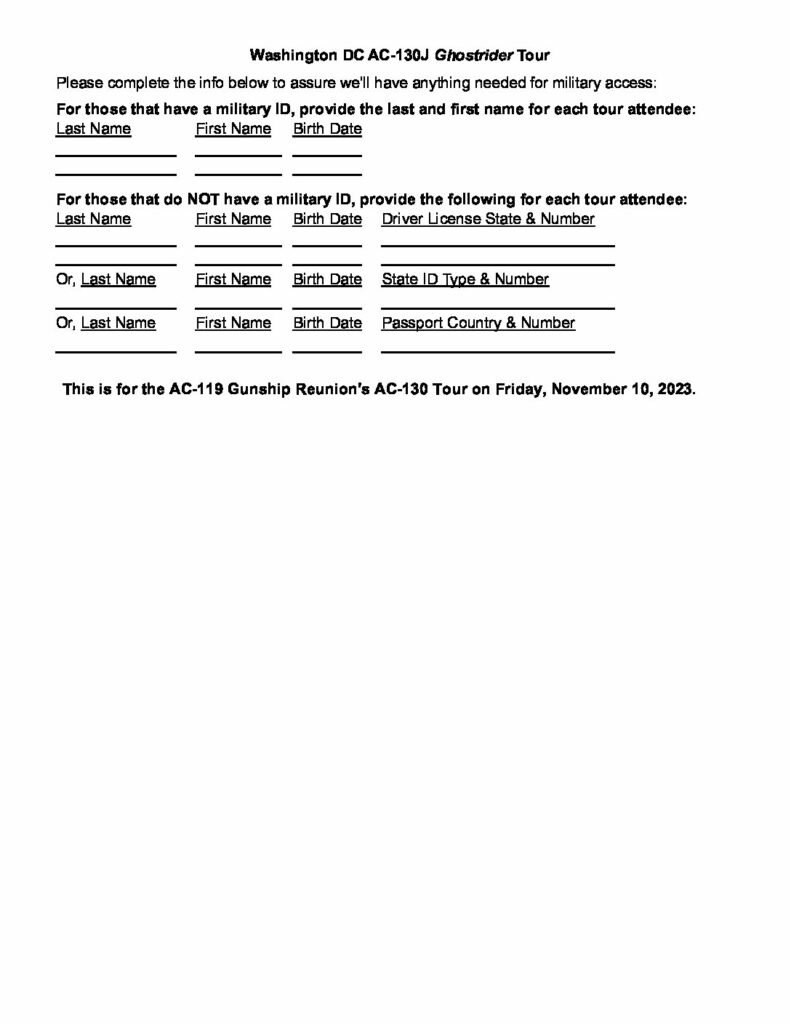 Washington DC AC-130J Ghostrider Tour

Please complete the info below to assure we'll have anything needed for military access:

For those that have a military ID, provide the last and first name for each tour attendee:

Last Name First Name Birth Date

____ ____ ____

____ ____ ____

For those that do NOT have a military ID, provide the following for each tour attendee:

Last Name First Name Birth Date Driver License State & Number

____ ____ ____ ____

____ ____ ____ ____

Or, Last Name First Name Birth Date State ID Type & Number

____ ____ ____ ____

Or, Last Name First Name Birth Date Passport Country & Number

____ ____ ____ ____

This is for the AC-119 Gunship Reunion's AC-130 Tour on Friday, November 10, 2023.